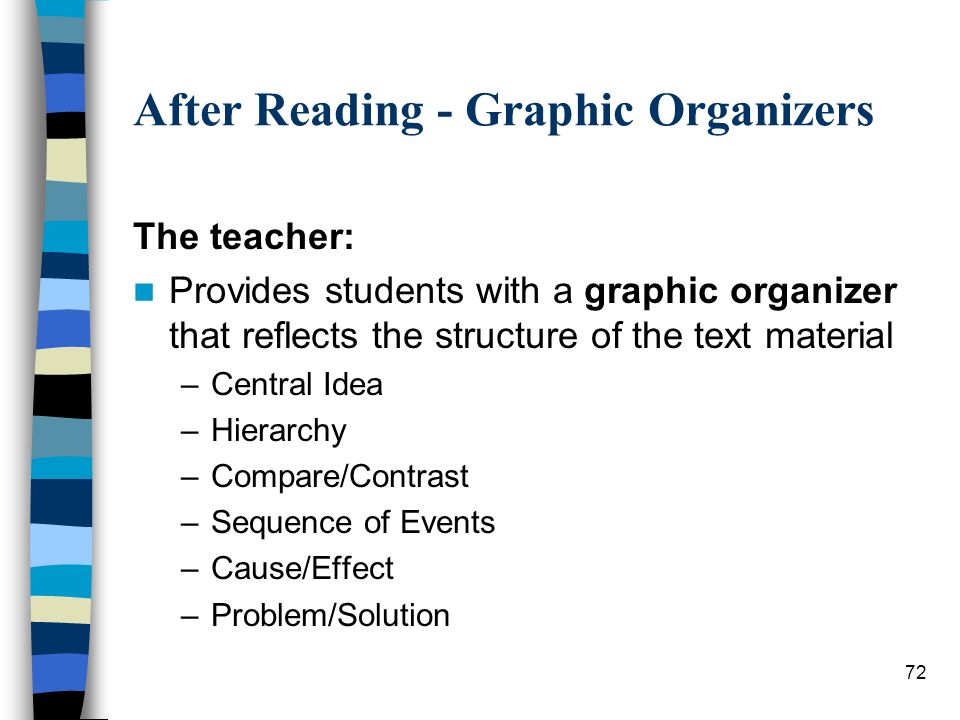 After Reading - Graphic Organizers

The teacher:

Provides students with a graphic organizer that reflects the structure of the text material

– Central Idea
– Hierarchy
– Compare/Contrast
– Sequence of Events
– Cause/Effect
– Problem/Solution

72